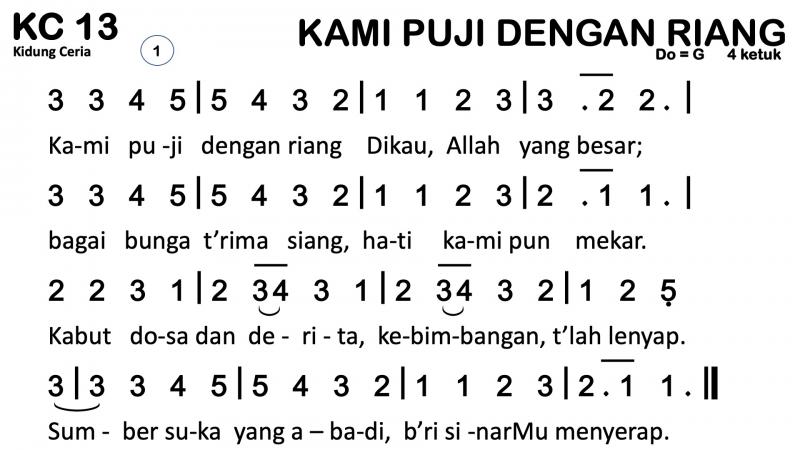 KC 13
Kidung Ceria

1

KAMI PUJI DENGAN RIANG
Do = G 4 ketuk

3 3 4 5 | 5 4 3 2 | 1 1 2 3 | 3 . 2 2 . |
Ka-mi pu -ji dengan riang Dikau, Allah yang besar;

3 3 4 5 | 5 4 3 2 | 1 1 2 3 | 2 . 1 1 . |
bagai bunga t'rima siang, ha-ti ka-mi pun mekar.

2 2 3 1 | 2 3 4 3 1 | 2 3 4 3 2 | 1 2 5
Kabut do-sa dan de - ri - ta, ke-bim-bangan, t'lah lenyap.

3 | 3 3 4 5 | 5 4 3 2 | 1 1 2 3 | 2 . 1 1 . ||
Sum - ber su-ka yang a – ba-di, b'ri si -narMu menyerap.